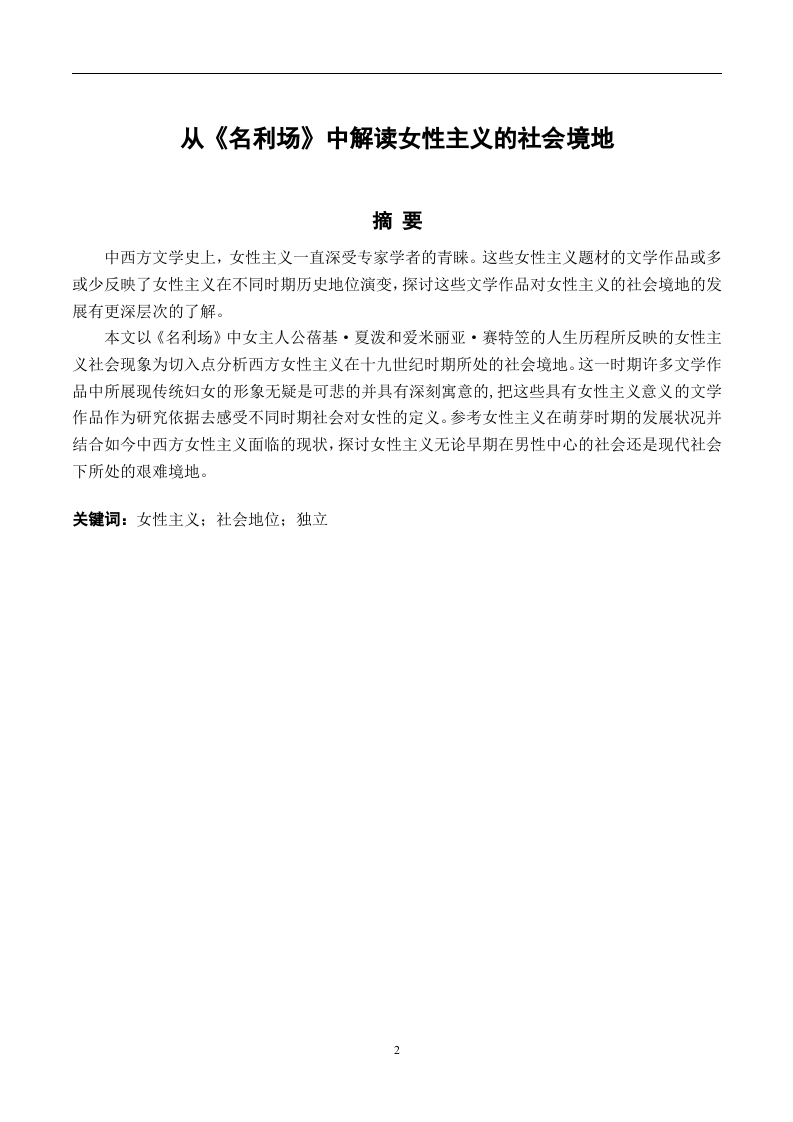 从《名利场》中解读女性主义的社会境地

摘 要

中西方文学史上，女性主义一直深受专家学者的青睐。这些女性主义题材的文学作品或多或少反映了女性主义在不同时期历史地位演变，探讨这些文学作品对女性主义的社会境地的发展有更深层次的了解。

本文以《名利场》中女主人公蓓基·夏泼和爱米丽亚·赛特笠的人生历程所反映的女性主义社会现象为切入点分析西方女性主义在十九世纪时期所处的社会境地。这一时期许多文学作品中所展现传统妇女的形象无疑是可悲的并具有深刻寓意的，把这些具有女性主义意义的文学作品作为研究依据去感受不同时期社会对女性的定义。参考女性主义在萌芽时期的发展状况并结合如今中西方女性主义面临的现状，探讨女性主义无论早期在男性中心的社会还是现代社会下所处的艰难境地。

关键词：女性主义；社会地位；独立

2